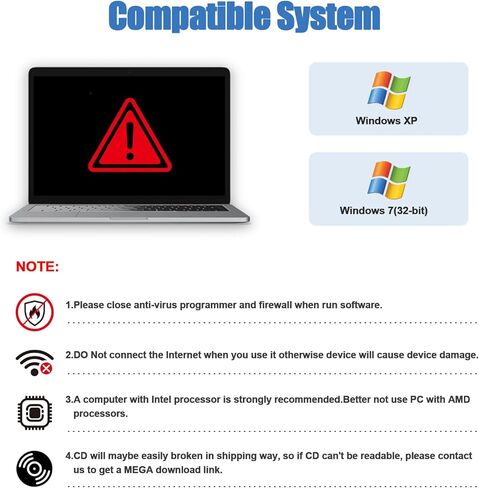 Compatible System

Windows XP

Windows 7(32-bit)

NOTE:

1.Please close anti-virus programmer and firewall when run software.

2.DO Not connect the Internet when you use it otherwise device will cause device damage.

3.A computer with Intel processor is strongly recommended.Better not use PC with AMD processors.

4.CD will maybe easily broken in shipping way, so if CD can't be readable, please contact us to get a MEGA download link.